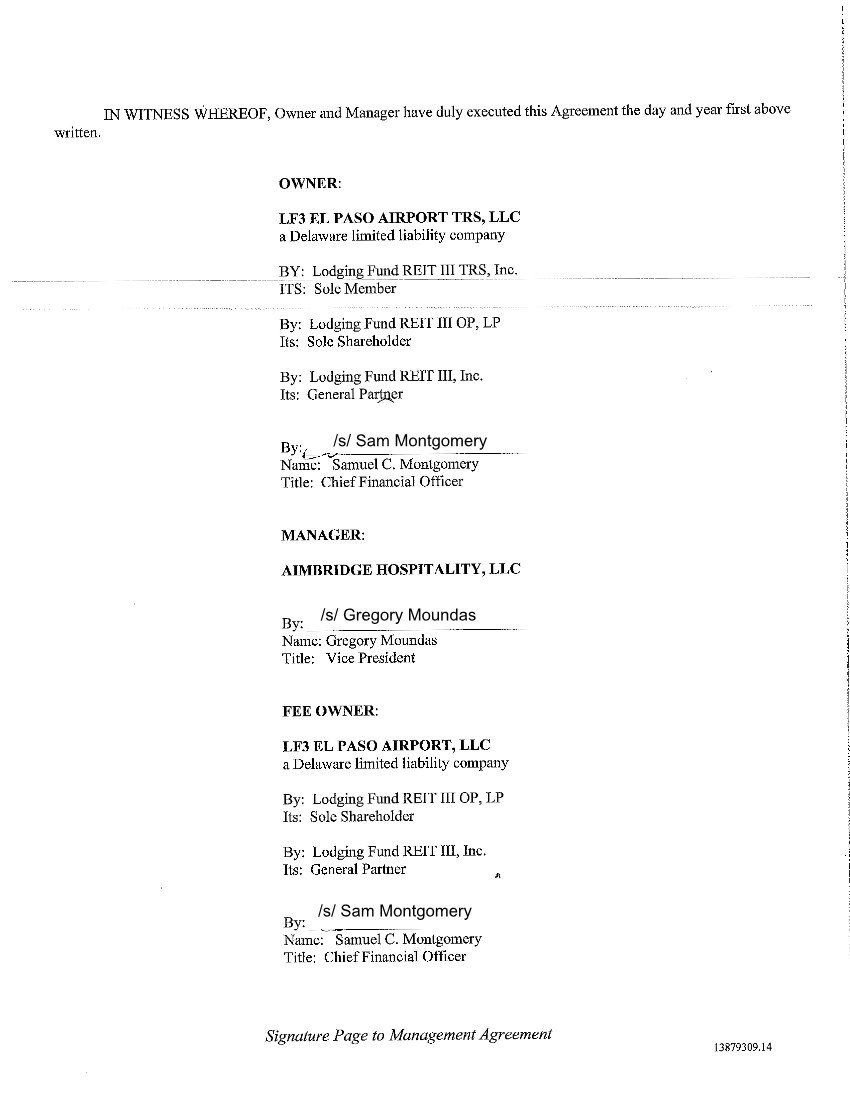 IN WITNESS WHEREOF, Owner and Manager have duly executed this Agreement the day and year first above written.

OWNER:

LF3 EL PASO AIRPORT TRS, LLC
a Delaware limited liability company

BY: Lodging Fund REIT III TRS, Inc.
ITS: Sole Member

By: Lodging Fund REIT III OP, LP
Its: Sole Shareholder

By: Lodging Fund REIT III, Inc.
Its: General Partner

By: /s/ Sam Montgomery
Name: Samuel C. Montgomery
Title: Chief Financial Officer

MANAGER:

AIMBRIDGE HOSPITALITY, LLC

By: /s/ Gregory Moundas
Name: Gregory Moundas
Title: Vice President

FEE OWNER:

LF3 EL PASO AIRPORT, LLC
a Delaware limited liability company

By: Lodging Fund REIT III OP, LP
Its: Sole Shareholder

By: Lodging Fund REIT III, Inc.
Its: General Partner

By: /s/ Sam Montgomery
Name: Samuel C. Montgomery
Title: Chief Financial Officer

Signature Page to Management Agreement

13879309.14